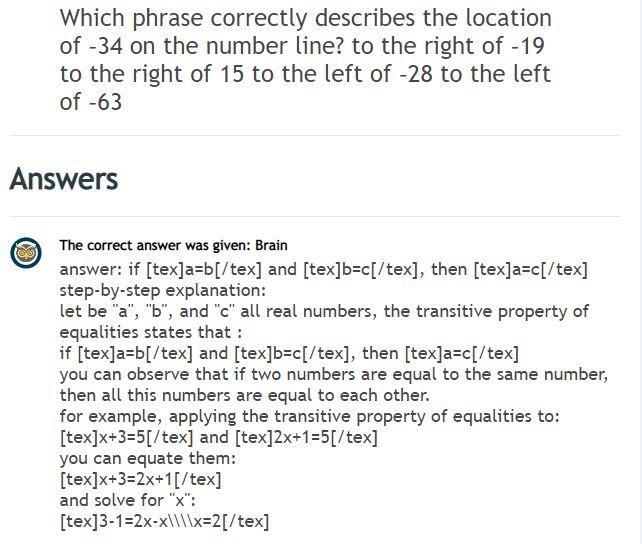 Which phrase correctly describes the location of -34 on the number line? to the right of -19 to the right of 15 to the left of -28 to the left of -63

Answers

The correct answer was given: Brain

answer: if [tex]a=b[/tex] and [tex]b=c[/tex], then [tex]a=c[/tex]
step-by-step explanation:
let be "a", "b", and "c" all real numbers, the transitive property of equalities states that :
if [tex]a=b[/tex] and [tex]b=c[/tex], then [tex]a=c[/tex]
you can observe that if two numbers are equal to the same number, then all this numbers are equal to each other.
for example, applying the transitive property of equalities to:
[tex]x+3=5[/tex] and [tex]2x+1=5[/tex]
you can equate them:
[tex]x+3=2x+1[/tex]
and solve for "x":
[tex]3-1=2x-x\\\\x=2[/tex]